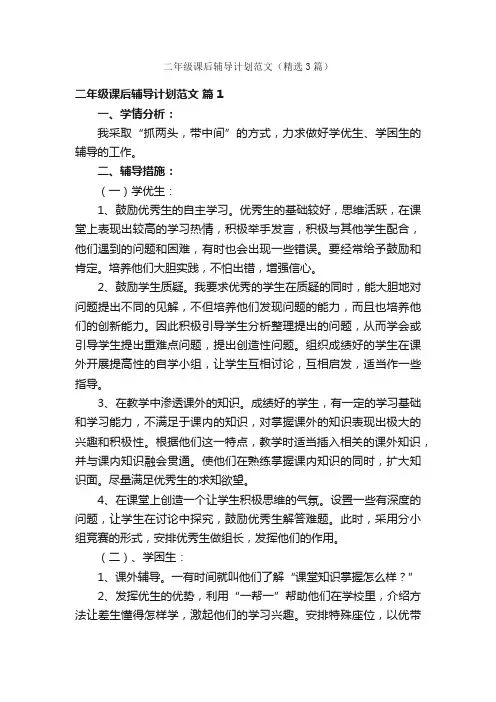 二年级课后辅导计划范文（精选3篇）

二年级课后辅导计划范文 篇1

一、学情分析：

我采取“抓两头，带中间”的方式，力求做好学优生、学困生的辅导的工作。

二、辅导措施：

（一）学优生：

1、鼓励优秀生的自主学习。优秀生的基础较好，思维活跃，在课堂上表现出较高的学习热情，积极举手发言，积极与其他学生配合，他们遇到的问题和困难，有时也会出现一些错误。要经常给予鼓励和肯定。培养他们大胆实践，不怕出错，增强信心。

2、鼓励学生质疑。我要求优秀的学生在质疑的同时，能大胆地对问题提出不同的见解，不但培养他们发现问题的能力，而且也培养他们的创新能力。因此积极引导学生分析整理提出的问题，从而学会或引导学生提出重难点问题，提出创造性问题。组织成绩好的学生在课外开展提高性的自学小组，让学生互相讨论，互相启发，适当作一些指导。

3、在教学中渗透课外的知识。成绩好的学生，有一定的学习基础和学习能力，不满足于课内的知识，对掌握课外的知识表现出极大的兴趣和积极性。根据他们这一特点，教学时适当插入相关的课外知识，并与课内知识融会贯通。使他们在熟练掌握课内知识的同时，扩大知识面。尽量满足优秀生的求知欲望。

4、在课堂上创造一个让学生积极思维的气氛。设置一些有深度的问题，让学生在讨论中探究，鼓励优秀生解答难题。此时，采用分小组竞赛的形式，安排优秀生做组长，发挥他们的作用。

（二）、学困生：

1、课外辅导。一有时间就叫他们了解“课堂知识掌握怎么样？”

2、发挥优生的优势，利用“一帮一”帮助他们在学校里，介绍方法让差生懂得怎样学，激起他们的学习兴趣。安排特殊座位，以优带